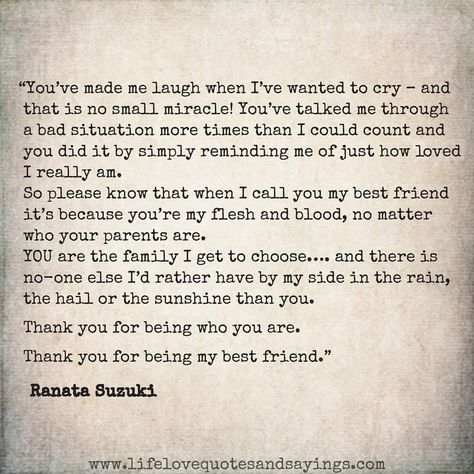 “You’ve made me laugh when I’ve wanted to cry - and that is no small miracle! You’ve talked me through a bad situation more times than I could count and you did it by simply reminding me of just how loved I really am.
So please know that when I call you my best friend it’s because you’re my flesh and blood, no matter who your parents are.
YOU are the family I get to choose.... and there is no-one else I’d rather have by my side in the rain, the hail or the sunshine than you.

Thank you for being who you are.

Thank you for being my best friend.”

Ranata Suzuki

www.lifelovequotesandsayings.com